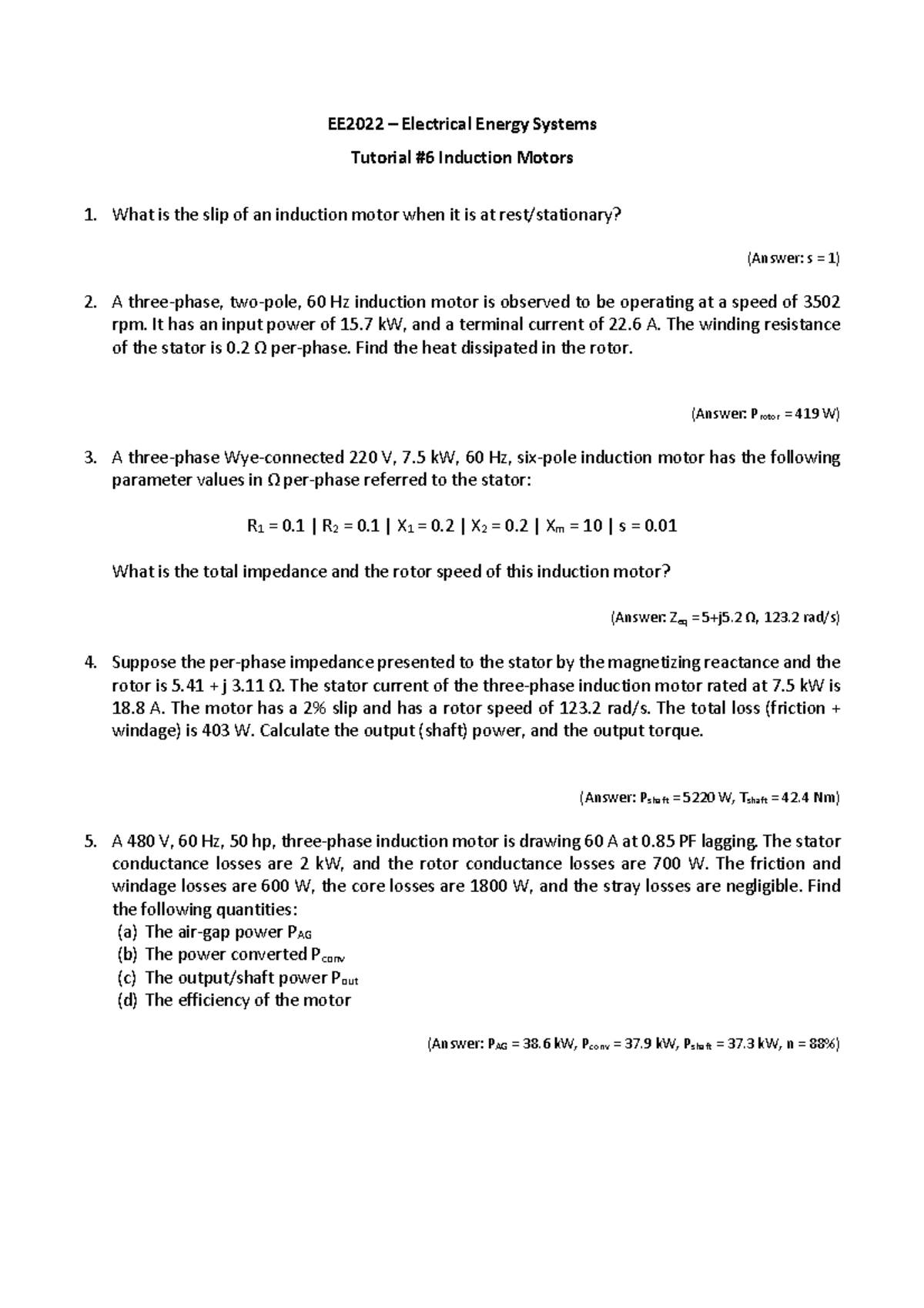 EE2022 – Electrical Energy Systems

Tutorial #6 Induction Motors

1. What is the slip of an induction motor when it is at rest/stationary?

(Answer: s = 1)

2. A three-phase, two-pole, 60 Hz induction motor is observed to be operating at a speed of 3502 rpm. It has an input power of 15.7 kW, and a terminal current of 22.6 A. The winding resistance of the stator is 0.2 Ω per-phase. Find the heat dissipated in the rotor.

(Answer: $P_{rotor}$ = 419 W)

3. A three-phase Wye-connected 220 V, 7.5 kW, 60 Hz, six-pole induction motor has the following parameter values in Ω per-phase referred to the stator:

$R_1$ = 0.1 | $R_2$ = 0.1 | $X_1$ = 0.2 | $X_2$ = 0.2 | $X_m$ = 10 | s = 0.01

What is the total impedance and the rotor speed of this induction motor?

(Answer: $Z_{eq}$ = 5+j5.2 Ω, 123.2 rad/s)

4. Suppose the per-phase impedance presented to the stator by the magnetizing reactance and the rotor is 5.41 + j 3.11 Ω. The stator current of the three-phase induction motor rated at 7.5 kW is 18.8 A. The motor has a 2% slip and has a rotor speed of 123.2 rad/s. The total loss (friction + windage) is 403 W. Calculate the output (shaft) power, and the output torque.

(Answer: $P_{shaft}$ = 5220 W, $T_{shaft}$ = 42.4 Nm)

5. A 480 V, 60 Hz, 50 hp, three-phase induction motor is drawing 60 A at 0.85 PF lagging. The stator conductance losses are 2 kW, and the rotor conductance losses are 700 W. The friction and windage losses are 600 W, the core losses are 1800 W, and the stray losses are negligible. Find the following quantities:
(a) The air-gap power $P_{AG}$
(b) The power converted $P_{conv}$
(c) The output/shaft power $P_{out}$
(d) The efficiency of the motor

(Answer: $P_{AG}$ = 38.6 kW, $P_{conv}$ = 37.9 kW, $P_{shaft}$ = 37.3 kW, n = 88%)